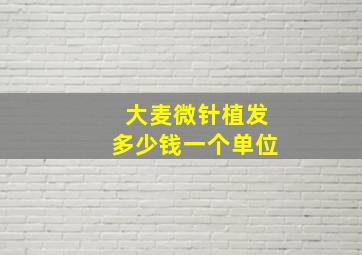 大麦微针植发
多少钱一个单位